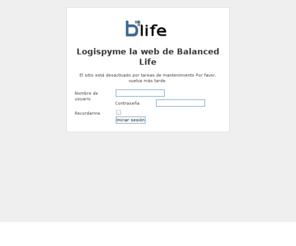 blife

Logispyme la web de Balanced Life

El sitio está desactivado por tareas de mantenimiento Por favor, vuelva más tarde.

Nombre de usuario

Contraseña

Recordarme

Iniciar sesión